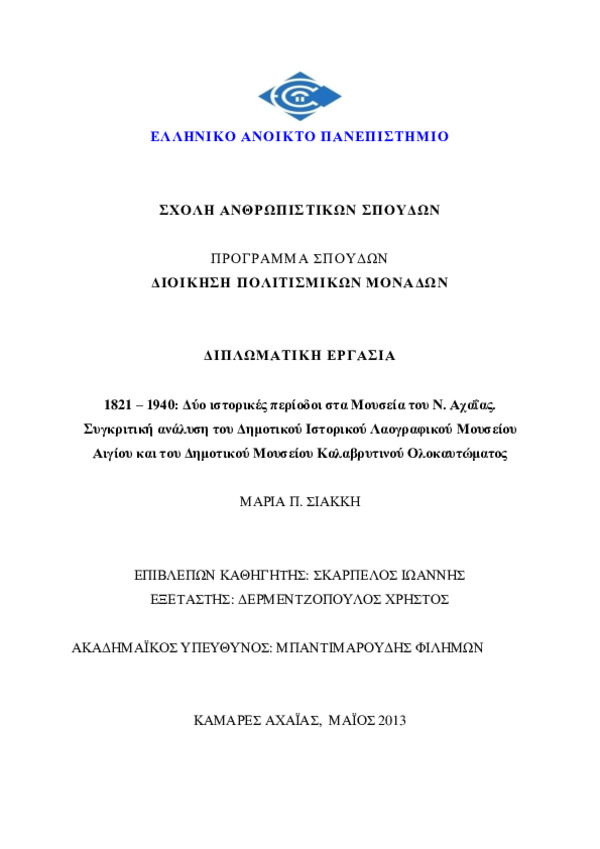 ΕΛΛΗΝΙΚΟ ΑΝΟΙΚΤΟ ΠΑΝΕΠΙΣΤΗΜΙΟ

ΣΧΟΛΗ ΑΝΘΡΩΠΙΣΤΙΚΩΝ ΣΠΟΥΔΩΝ

ΠΡΟΓΡΑΜΜΑ ΣΠΟΥΔΩΝ
ΔΙΟΙΚΗΣΗ ΠΟΛΙΤΙΣΜΙΚΩΝ ΜΟΝΑΔΩΝ

ΔΙΠΛΩΜΑΤΙΚΗ ΕΡΓΑΣΙΑ

1821 – 1940: Δύο ιστορικές περίοδοι στα Μουσεία του Ν. Αχαΐας. Συγκριτική ανάλυση του Δημοτικού Ιστορικού Λαογραφικού Μουσείου Αιγίου και του Δημοτικού Μουσείου Καλαβρυτινού Ολοκαυτώματος

ΜΑΡΙΑ Π. ΣΙΑΚΚΗ

ΕΠΙΒΛΕΠΩΝ ΚΑΘΗΓΗΤΗΣ: ΣΚΑΡΠΕΛΟΣ ΙΩΑΝΝΗΣ
ΕΞΕΤΑΣΤΗΣ: ΔΕΡΜΕΝΤΖΟΠΟΥΛΟΣ ΧΡΗΣΤΟΣ

ΑΚΑΔΗΜΑΪΚΟΣ ΥΠΕΥΘΥΝΟΣ: ΜΠΑΝΤΙΜΑΡΟΥΔΗΣ ΦΙΛΗΜΩΝ

ΚΑΜΑΡΕΣ ΑΧΑΪΑΣ, ΜΑΪΟΣ 2013